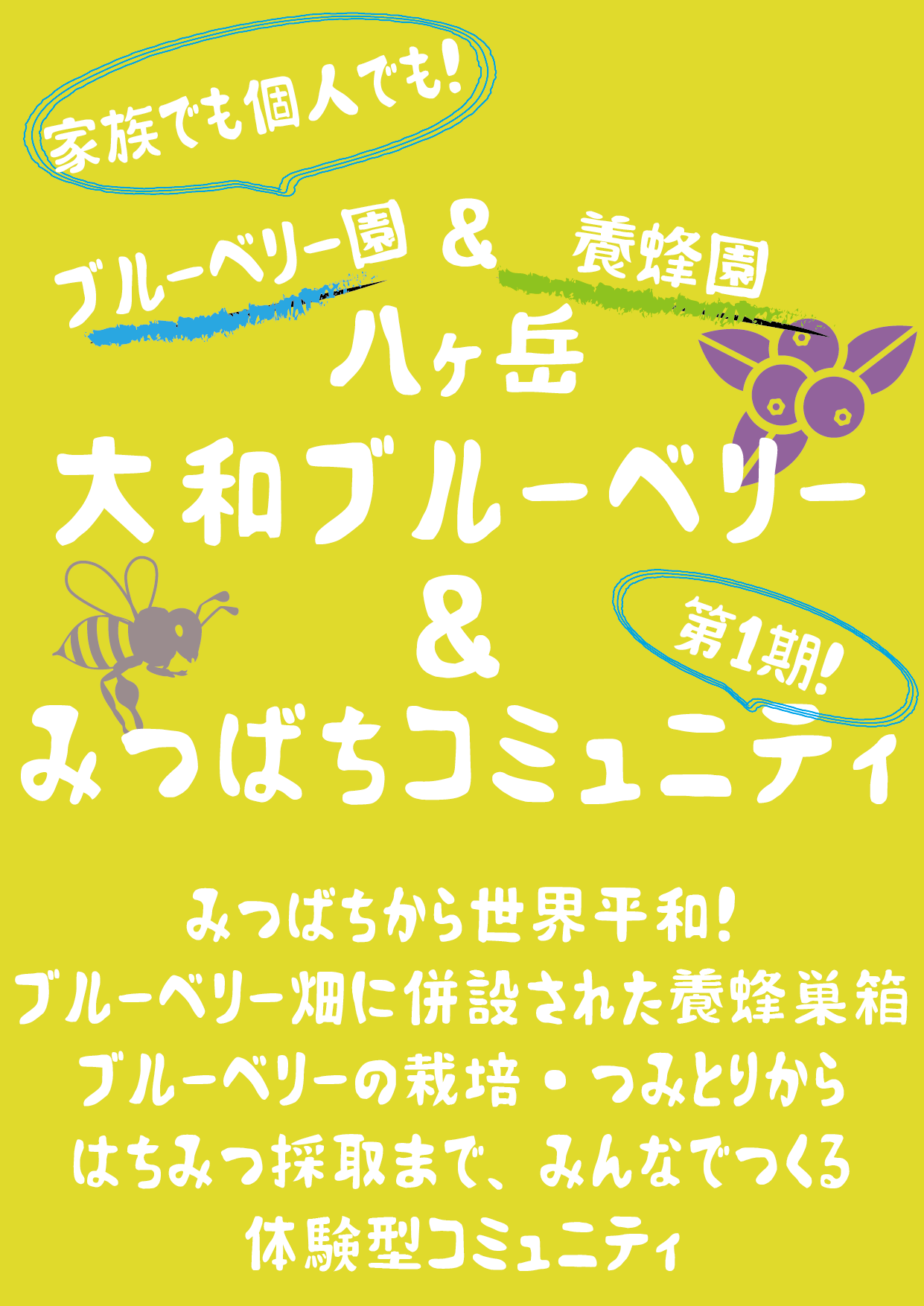 家族でも個人でも!

ブルーベリー園 & 養蜂園

八ヶ岳

大和ブルーベリー

&

第1期!

みつばちコミュニティ

みつばちから世界平和!
ブルーベリー畑に併設された養蜂巣箱
ブルーベリーの栽培・つみとりから
はちみつ採取まで、みんなでつくる
体験型コミュニティ